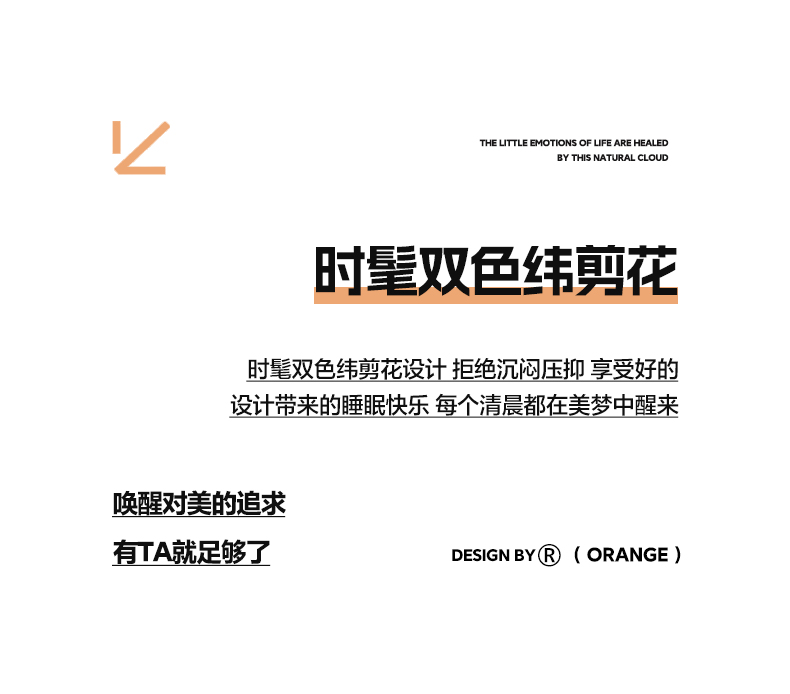 THE LITTLE EMOTIONS OF LIFE ARE HEALED
BY THIS NATURAL CLOUD

时髦双色纬剪花

时髦双色纬剪花设计 拒绝沉闷压抑 享受好的
设计带来的睡眠快乐 每个清晨都在美梦中醒来

唤醒对美的追求
有TA就足够了

DESIGN BY® ( ORANGE )